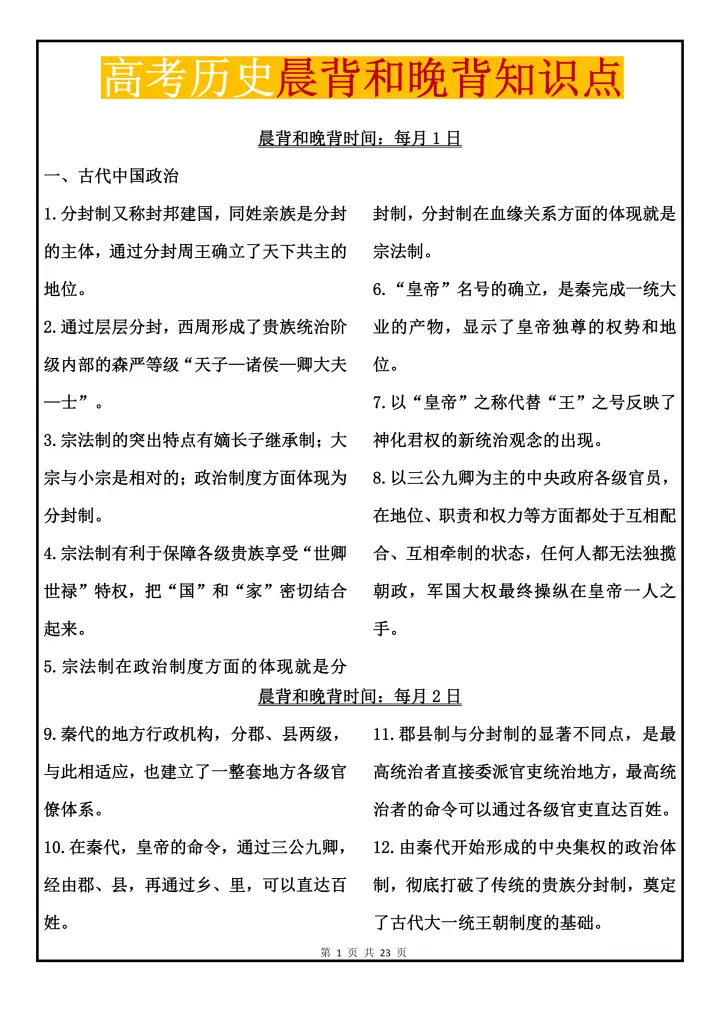 高考历史晨背和晚背知识点

晨背和晚背时间：每月1日

一、古代中国政治

1.分封制又称封邦建国，同姓亲族是分封的主体，通过分封周王确立了天下共主的地位。

2.通过层层分封，西周形成了贵族统治阶级内部的森严等级“天子—诸侯—卿大夫—士”。

3.宗法制的突出特点有嫡长子继承制；大宗与小宗是相对的；政治制度方面体现为分封制。

4.宗法制有利于保障各级贵族享受“世卿世禄”特权，把“国”和“家”密切结合起来。

5.宗法制在政治制度方面的体现就是分封制，分封制在血缘关系方面的体现就是宗法制。

6.“皇帝”名号的确立，是秦完成一统大业的产物，显示了皇帝独尊的权势和地位。

7.以“皇帝”之称代替“王”之号反映了神化君权的新统治观念的出现。

8.以三公九卿为主的中央政府各级官员，在地位、职责和权力等方面都处于互相配合、互相牵制的状态，任何人都无法独揽朝政，军国大权最终操纵在皇帝一人之手。

晨背和晚背时间：每月2日

9.秦代的地方行政机构，分郡、县两级，与此相适应，也建立了一整套地方各级官僚体系。

10.在秦代，皇帝的命令，通过三公九卿，经由郡、县，再通过乡、里，可以直达百姓。

11.郡县制与分封制的显著不同点，是最高统治者直接委派官吏统治地方，最高统治者的命令可以通过各级官吏直达百姓。

12.由秦代开始形成的中央集权的政治体制，彻底打破了传统的贵族分封制，奠定了古代大一统王朝制度的基础。

第 1 页 共 23 页